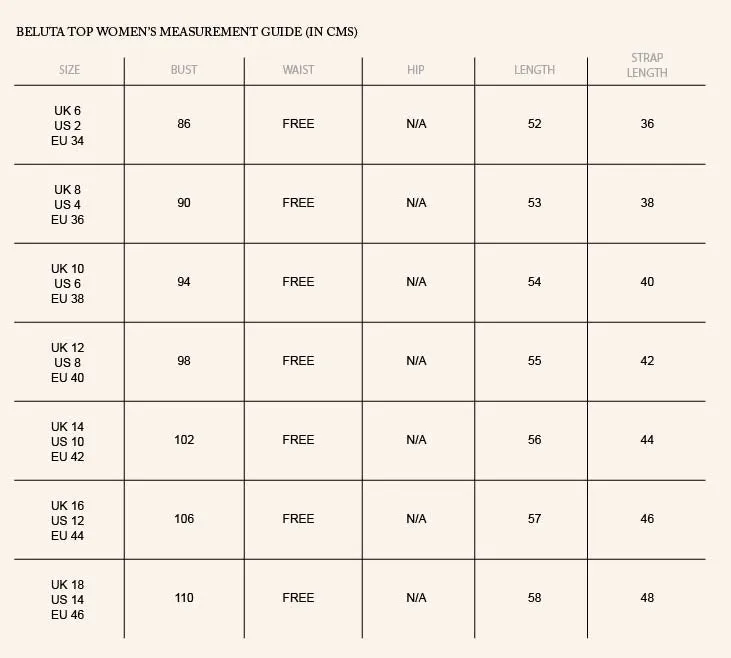 BELUTA TOP WOMEN'S MEASUREMENT GUIDE (IN CMS)

| SIZE | BUST | WAIST | HIP | LENGTH | STRAP LENGTH |
|---|---|---|---|---|---|
| UK 6 US 2 EU 34 | 86 | FREE | N/A | 52 | 36 |
| UK 8 US 4 EU 36 | 90 | FREE | N/A | 53 | 38 |
| UK 10 US 6 EU 38 | 94 | FREE | N/A | 54 | 40 |
| UK 12 US 8 EU 40 | 98 | FREE | N/A | 55 | 42 |
| UK 14 US 10 EU 42 | 102 | FREE | N/A | 56 | 44 |
| UK 16 US 12 EU 44 | 106 | FREE | N/A | 57 | 46 |
| UK 18 US 14 EU 46 | 110 | FREE | N/A | 58 | 48 |